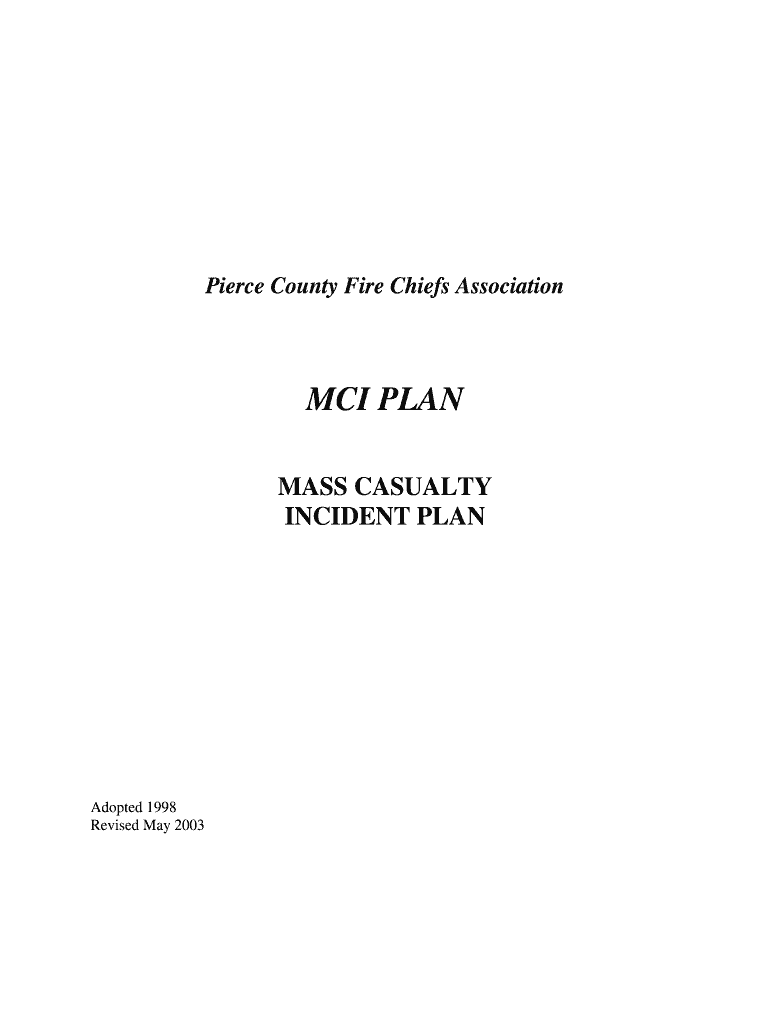 Pierce County Fire Chiefs Association

MCI PLAN

MASS CASUALTY
INCIDENT PLAN

Adopted 1998
Revised May 2003